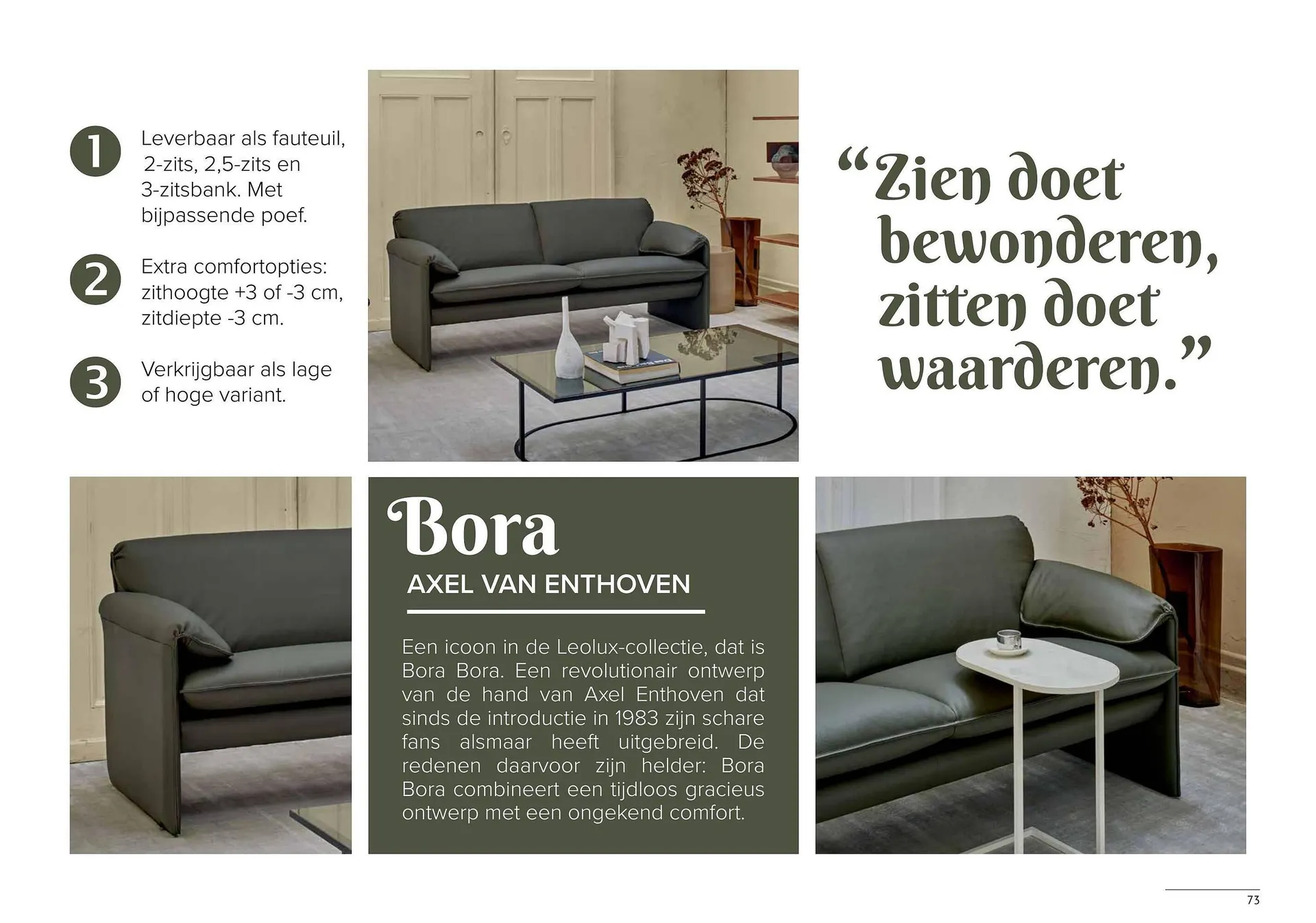 1 Leverbaar als fauteuil, 2-zits, 2,5-zits en 3-zitsbank. Met bijpassende poef.

2 Extra comfortopties: zithoogte +3 of -3 cm, zitdiepte -3 cm.

3 Verkrijgbaar als lage of hoge variant.

“Zien doet bewonderen, zitten doet waarderen.”

Bora

AXEL VAN ENTHOVEN

Een icoon in de Leolux-collectie, dat is Bora Bora. Een revolutionair ontwerp van de hand van Axel Enthoven dat sinds de introductie in 1983 zijn schare fans alsmaar heeft uitgebreid. De redenen daarvoor zijn helder: Bora Bora combineert een tijdloos gracieus ontwerp met een ongekend comfort.

73